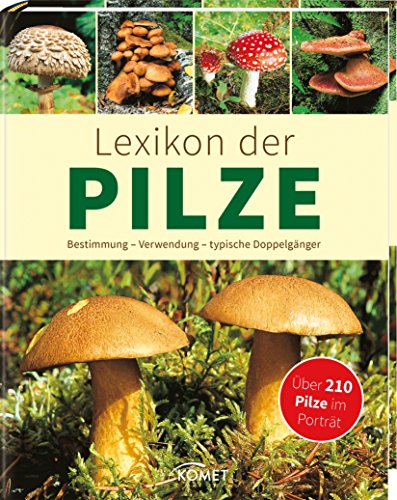 Lexikon der
PILZE
Bestimmung – Verwendung – typische Doppelgänger

Über 210 Pilze im Porträt

KOMET